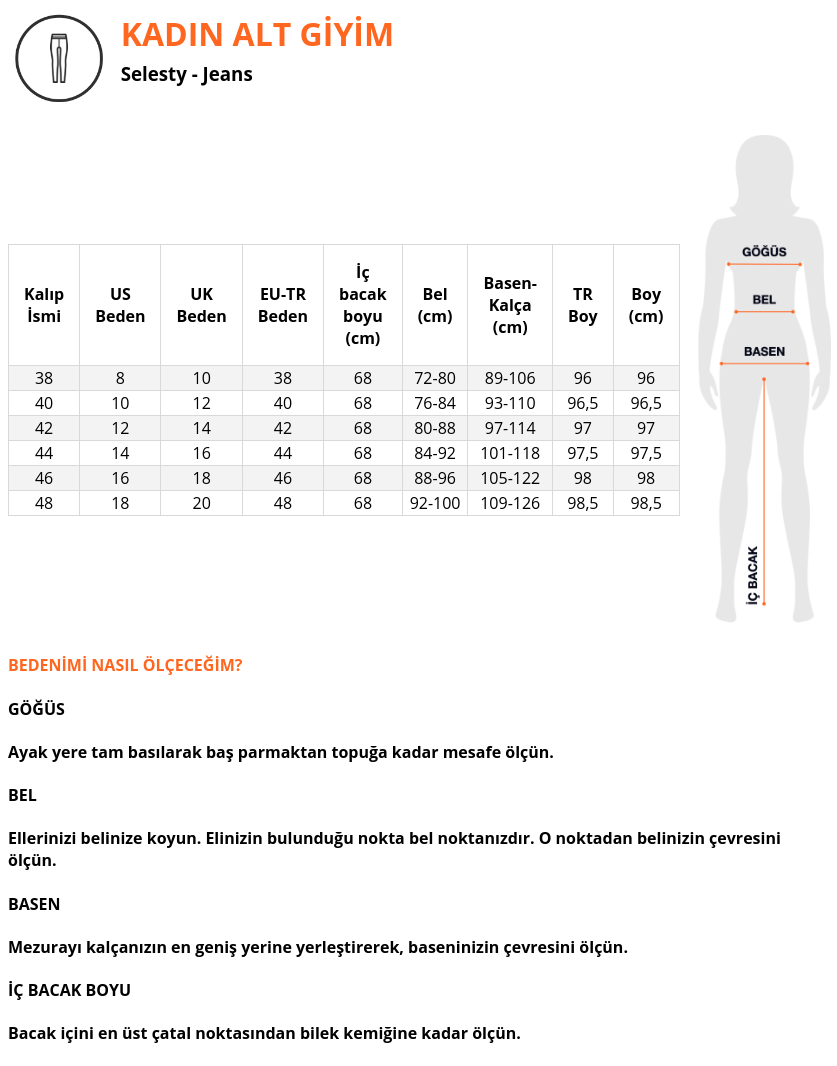 KADIN ALT GİYİM

Selesty - Jeans

| Kalıp İsmi | US Beden | UK Beden | EU-TR Beden | İç bacak boyu (cm) | Bel (cm) | Basen-Kalça (cm) | TR Boy | Boy (cm) |
|---|---|---|---|---|---|---|---|---|
| 38 | 8 | 10 | 38 | 68 | 72-80 | 89-106 | 96 | 96 |
| 40 | 10 | 12 | 40 | 68 | 76-84 | 93-110 | 96,5 | 96,5 |
| 42 | 12 | 14 | 42 | 68 | 80-88 | 97-114 | 97 | 97 |
| 44 | 14 | 16 | 44 | 68 | 84-92 | 101-118 | 97,5 | 97,5 |
| 46 | 16 | 18 | 46 | 68 | 88-96 | 105-122 | 98 | 98 |
| 48 | 18 | 20 | 48 | 68 | 92-100 | 109-126 | 98,5 | 98,5 |

GÖĞÜS

BEL

BASEN

İÇ BACAK

BEDENİMİ NASIL ÖLÇECEĞİM?

GÖĞÜS

Ayak yere tam basılarak baş parmaktan topuğa kadar mesafe ölçün.

BEL

Ellerinizi belinize koyun. Elinizin bulunduğu nokta bel noktanızdır. O noktadan belinizin çevresini ölçün.

BASEN

Mezurayı kalçanızın en geniş yerine yerleştirerek, baseninizin çevresini ölçün.

İÇ BACAK BOYU

Bacak içini en üst çatal noktasından bilek kemiğine kadar ölçün.